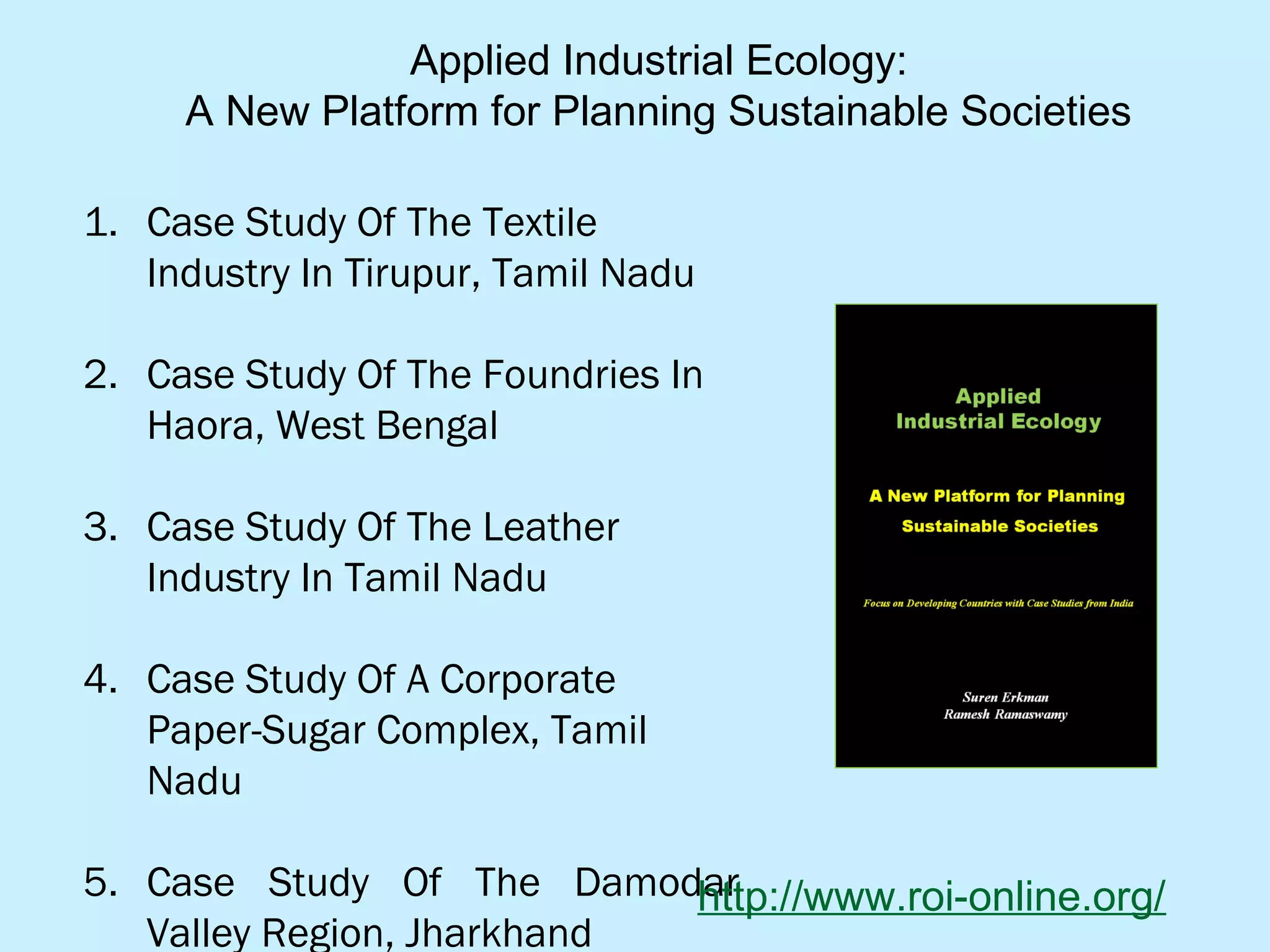 Applied Industrial Ecology:
A New Platform for Planning Sustainable Societies

1. Case Study Of The Textile Industry In Tirupur, Tamil Nadu

2. Case Study Of The Foundries In Haora, West Bengal

3. Case Study Of The Leather Industry In Tamil Nadu

4. Case Study Of A Corporate Paper-Sugar Complex, Tamil Nadu

5. Case Study Of The Damodar Valley Region, Jharkhand

Applied
Industrial Ecology

A New Platform for Planning
Sustainable Societies

Focus on Developing Countries with Case Studies from India

Suren Erkman
Ramesh Ramaswamy

http://www.roi-online.org/